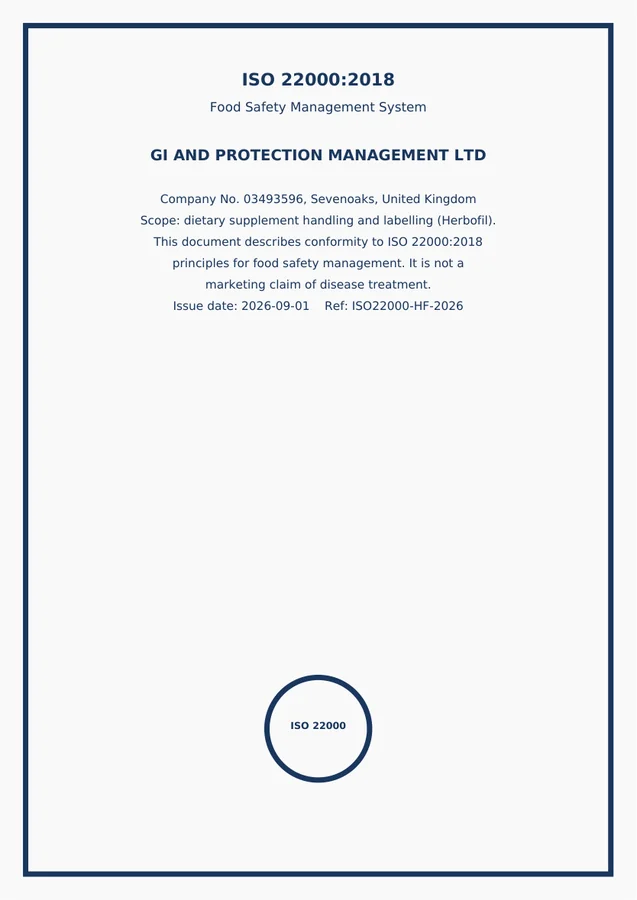 ISO 22000:2018

Food Safety Management System

GI AND PROTECTION MANAGEMENT LTD

Company No. 03493596, Sevenoaks, United Kingdom
Scope: dietary supplement handling and labelling (Herbofil).
This document describes conformity to ISO 22000:2018 principles for food safety management. It is not a marketing claim of disease treatment.
Issue date: 2026-09-01 Ref: ISO22000-HF-2026

ISO 22000